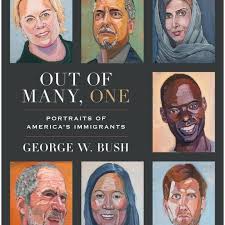 OUT OF MANY, ONE

PORTRAITS OF AMERICA'S IMMIGRANTS

GEORGE W. BUSH